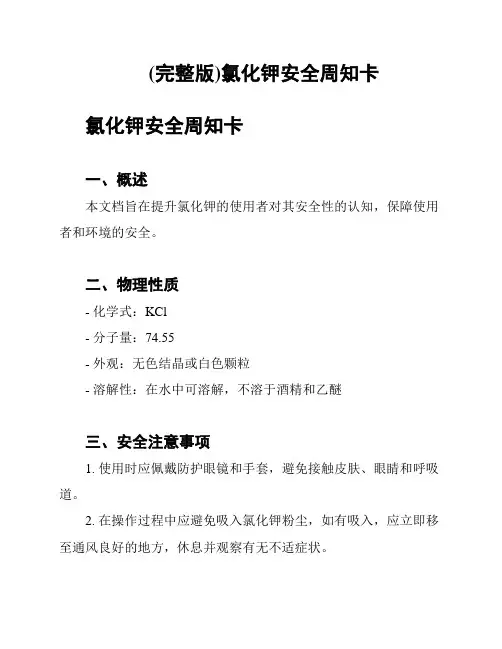 (完整版)氯化钾安全周知卡

氯化钾安全周知卡

一、概述

本文档旨在提升氯化钾的使用者对其安全性的认知，保障使用者和环境的安全。

二、物理性质

- 化学式：KCl

- 分子量：74.55

- 外观：无色结晶或白色颗粒

- 溶解性：在水中可溶解，不溶于酒精和乙醚

三、安全注意事项

1. 使用时应佩戴防护眼镜和手套，避免接触皮肤、眼睛和呼吸道。

2. 在操作过程中应避免吸入氯化钾粉尘，如有吸入，应立即移至通风良好的地方，休息并观察有无不适症状。